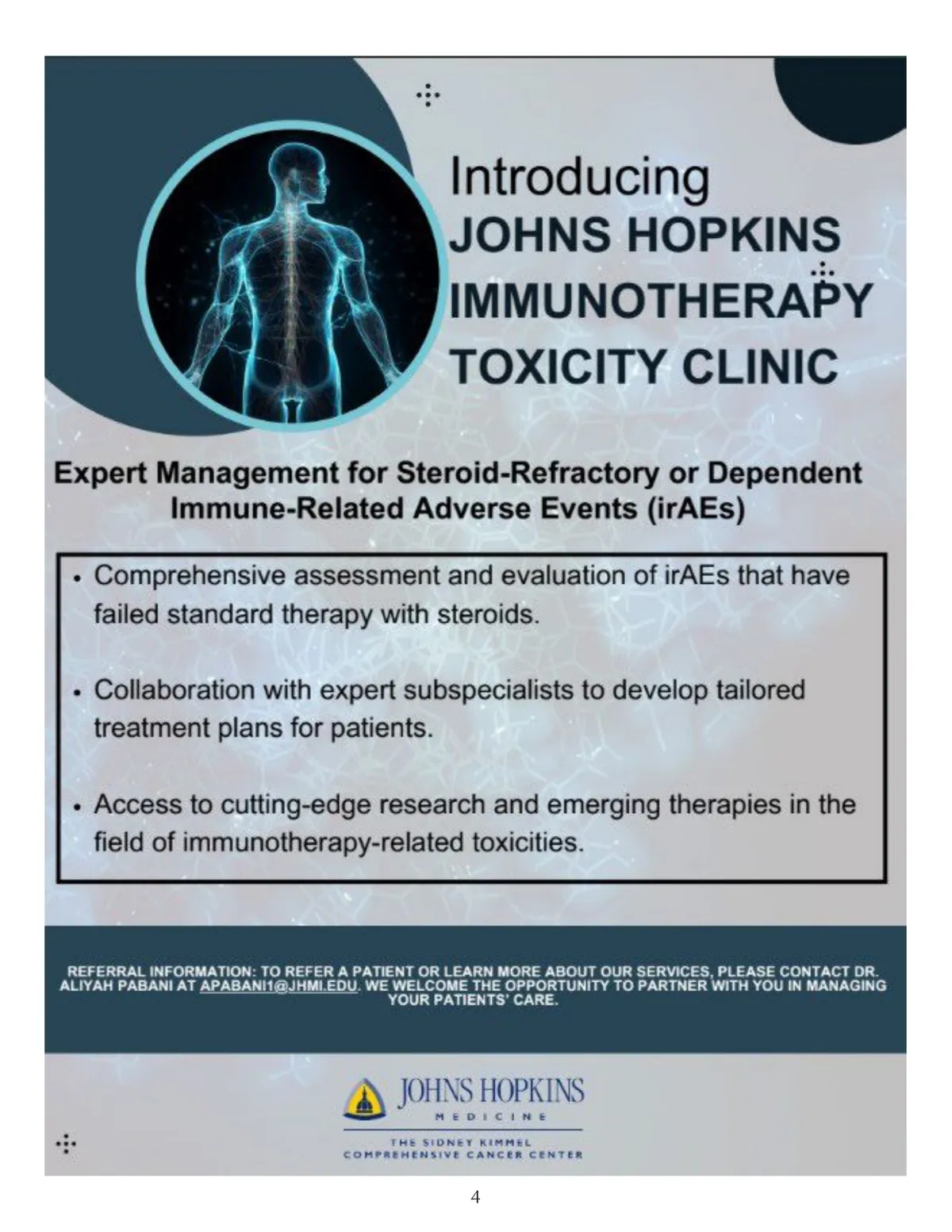 Introducing
JOHNS HOPKINS
IMMUNOTHERAPY
TOXICITY CLINIC

Expert Management for Steroid-Refractory or Dependent Immune-Related Adverse Events (irAEs)

• Comprehensive assessment and evaluation of irAEs that have failed standard therapy with steroids.

• Collaboration with expert subspecialists to develop tailored treatment plans for patients.

• Access to cutting-edge research and emerging therapies in the field of immunotherapy-related toxicities.

REFERRAL INFORMATION: TO REFER A PATIENT OR LEARN MORE ABOUT OUR SERVICES, PLEASE CONTACT DR. ALIYAH PABANI AT APABANI1@JHMI.EDU. WE WELCOME THE OPPORTUNITY TO PARTNER WITH YOU IN MANAGING YOUR PATIENTS' CARE.

JOHNS HOPKINS
MEDICINE
THE SIDNEY KIMMEL
COMPREHENSIVE CANCER CENTER

4